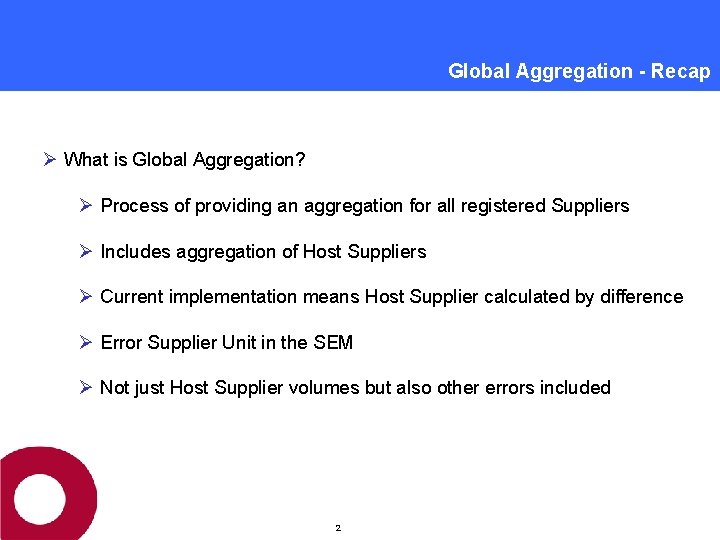 Global Aggregation - Recap

➢ What is Global Aggregation?

➢ Process of providing an aggregation for all registered Suppliers

➢ Includes aggregation of Host Suppliers

➢ Current implementation means Host Supplier calculated by difference

➢ Error Supplier Unit in the SEM

➢ Not just Host Supplier volumes but also other errors included

2